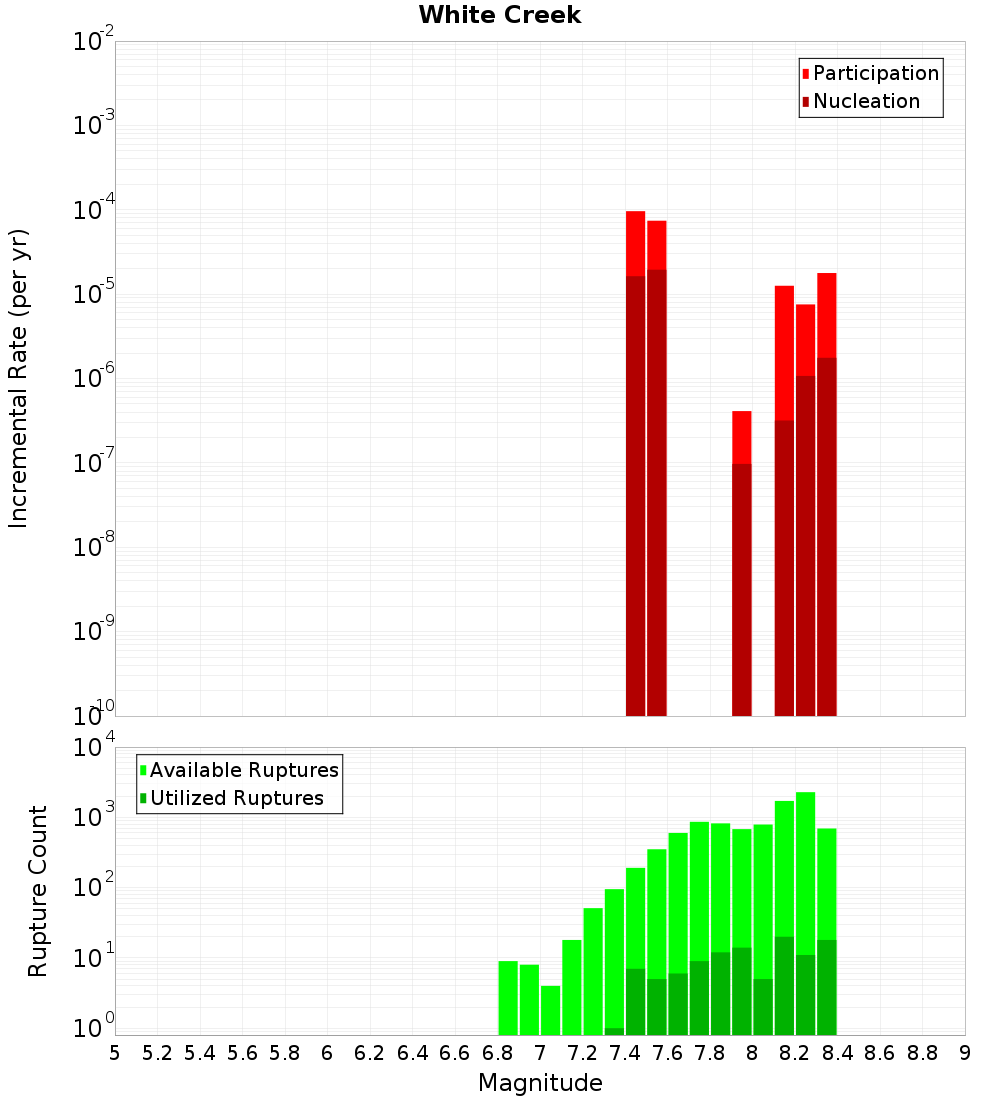 White Creek

Incremental Rate (per yr)

$10^{-2}$
$10^{-3}$
$10^{-4}$
$10^{-5}$
$10^{-6}$
$10^{-7}$
$10^{-8}$
$10^{-9}$
$10^{-10}$

Participation
Nucleation

Rupture Count

$10^{4}$
$10^{3}$
$10^{2}$
$10^{1}$
$10^{0}$

Available Ruptures
Utilized Ruptures

5 5.2 5.4 5.6 5.8 6 6.2 6.4 6.6 6.8 7 7.2 7.4 7.6 7.8 8 8.2 8.4 8.6 8.8 9

Magnitude